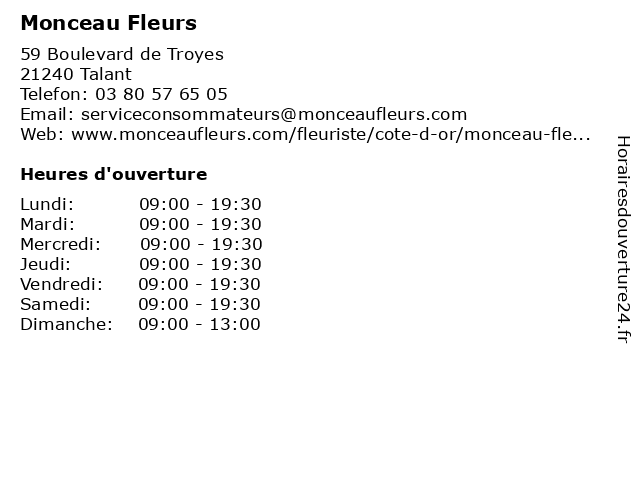 Monceau Fleurs

59 Boulevard de Troyes
21240 Talant
Telefon: 03 80 57 65 05
Email: serviceconsommateurs@monceaufleurs.com
Web: www.monceaufleurs.com/fleuriste/cote-d-or/monceau-fle...

Heures d'ouverture

Lundi: 09:00 - 19:30
Mardi: 09:00 - 19:30
Mercredi: 09:00 - 19:30
Jeudi: 09:00 - 19:30
Vendredi: 09:00 - 19:30
Samedi: 09:00 - 19:30
Dimanche: 09:00 - 13:00

Horairesdouverture24.fr